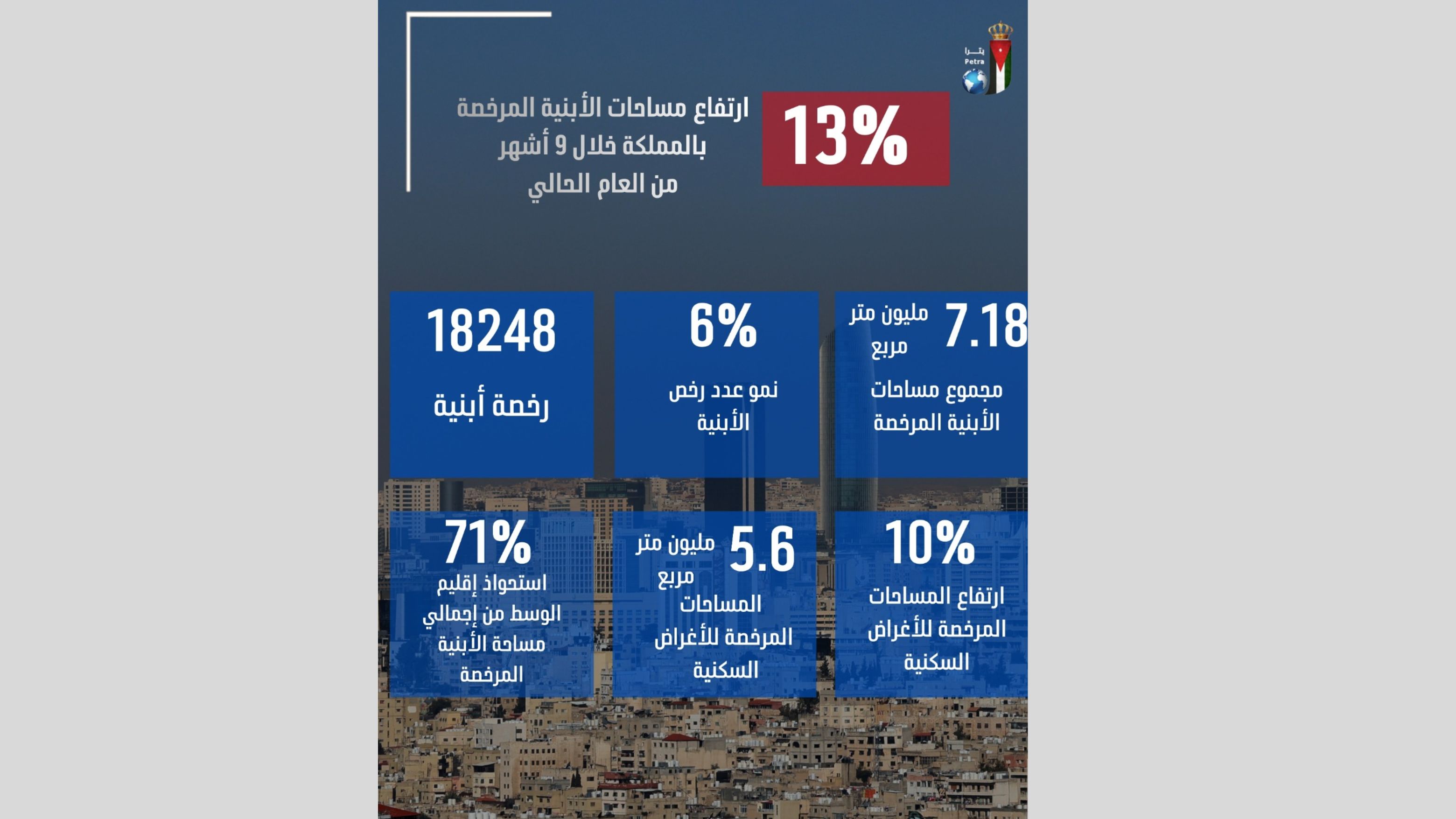 بترا
Petra

13%

ارتفاع مساحات الأبنية المرخصة بالمملكة خلال 9 أشهر من العام الحالي

7.18 مليون متر مربع
مجموع مساحات الأبنية المرخصة

6%
نمو عدد رخص الأبنية

18248
رخصة أبنية

10%
ارتفاع المساحات المرخصة للأغراض السكنية

5.6 مليون متر مربع
المساحات المرخصة للأغراض السكنية

71%
استحواذ إقليم الوسط من إجمالي مساحة الأبنية المرخصة